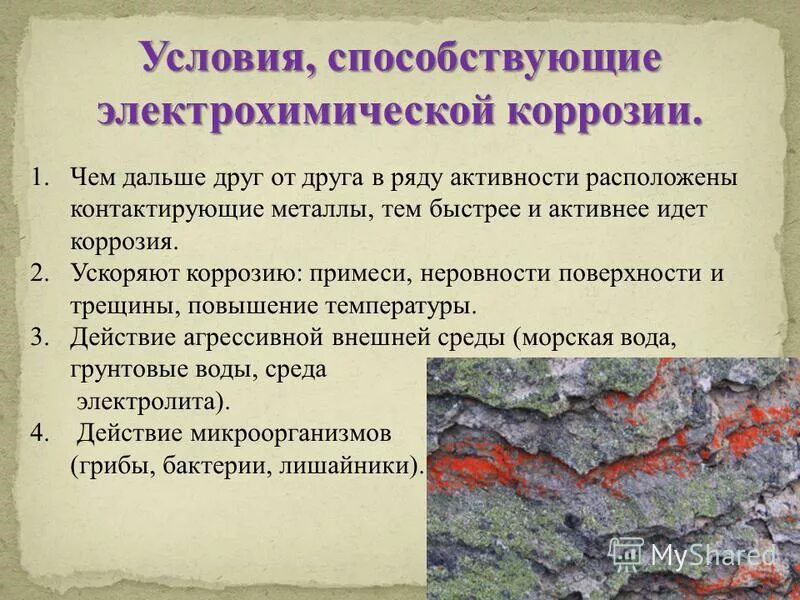 Условия, способствующие электрохимической коррозии.

1. Чем дальше друг от друга в ряду активности расположены контактирующие металлы, тем быстрее и активнее идет коррозия.
2. Ускоряют коррозию: примеси, неровности поверхности и трещины, повышение температуры.
3. Действие агрессивной внешней среды (морская вода, грунтовые воды, среда электролита).
4. Действие микроорганизмов (грибы, бактерии, лишайники).

MyShared